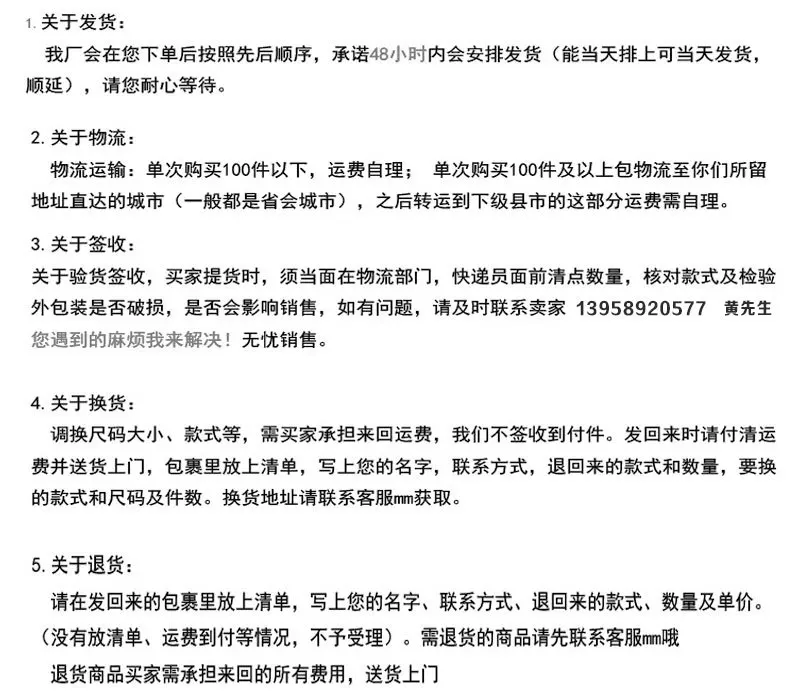 1.关于发货：

我厂会在您下单后按照先后顺序，承诺48小时内会安排发货（能当天排上可当天发货，顺延），请您耐心等待。

2.关于物流：

物流运输：单次购买100件以下，运费自理； 单次购买100件及以上包物流至你们所留地址直达的城市（一般都是省会城市），之后转运到下级县市的这部分运费需自理。

3.关于签收：

关于验货签收，买家提货时，须当面在物流部门，快递员面前清点数量，核对款式及检验外包装是否破损，是否会影响销售，如有问题，请及时联系卖家 13958920577 黄先生 您遇到的麻烦我来解决！无忧销售。

4.关于换货：

调换尺码大小、款式等，需买家承担来回运费，我们不签收到付件。发回来时请付清运费并送货上门，包裹里放上清单，写上您的名字，联系方式，退回来的款式和数量，要换的款式和尺码及件数。换货地址请联系客服mm获取。

5.关于退货：

请在发回来的包裹里放上清单，写上您的名字、联系方式、退回来的款式、数量及单价。（没有放清单、运费到付等情况，不予受理）。需退货的商品请先联系客服mm哦

退货商品买家需承担来回的所有费用，送货上门